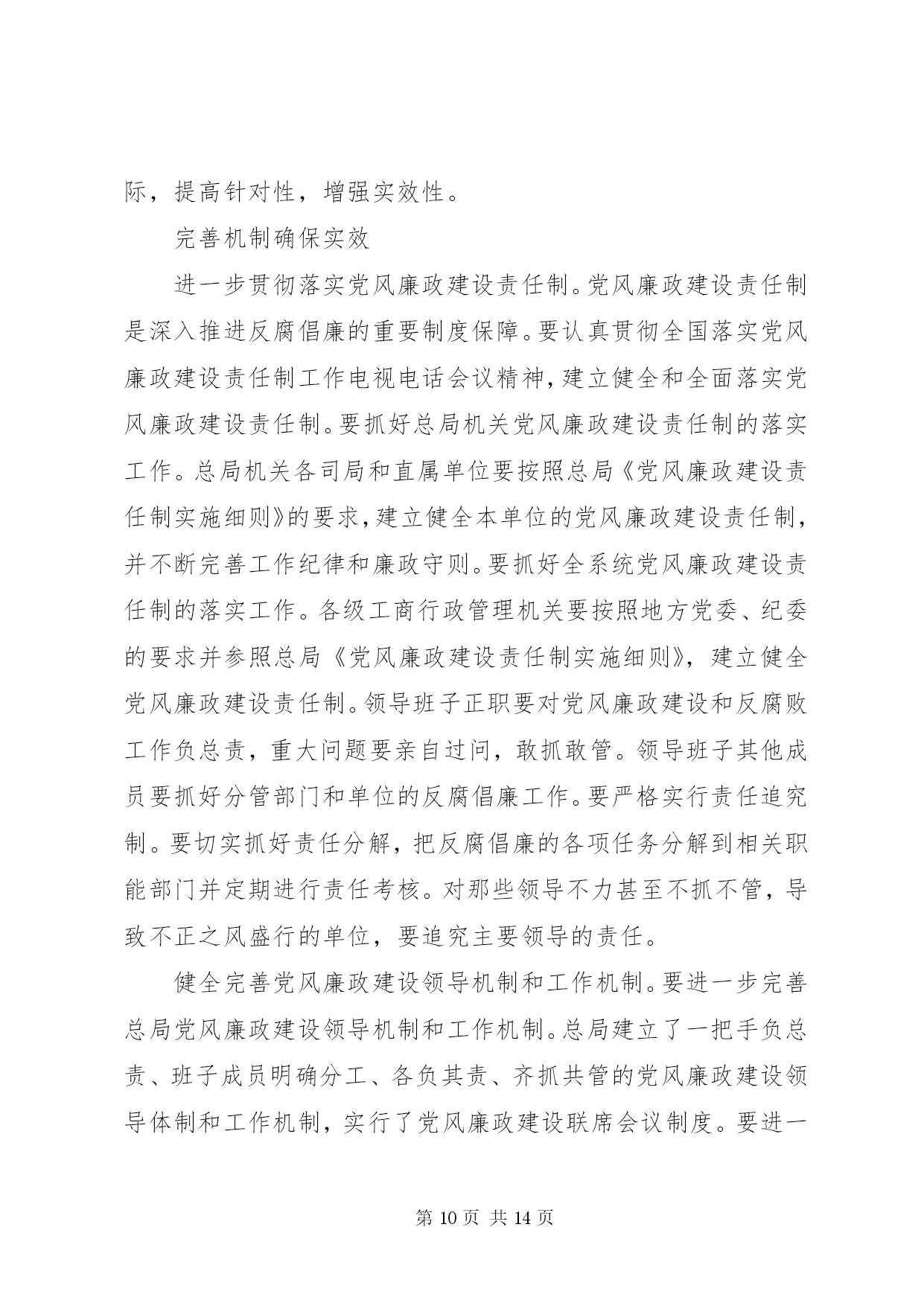 际，提高针对性，增强实效性。

完善机制确保实效

进一步贯彻落实党风廉政建设责任制。党风廉政建设责任制是深入推进反腐倡廉的重要制度保障。要认真贯彻全国落实党风廉政建设责任制工作电视电话会议精神，建立健全和全面落实党风廉政建设责任制。要抓好总局机关党风廉政建设责任制的落实工作。总局机关各司局和直属单位要按照总局《党风廉政建设责任制实施细则》的要求，建立健全本单位的党风廉政建设责任制，并不断完善工作纪律和廉政守则。要抓好全系统党风廉政建设责任制的落实工作。各级工商行政管理机关要按照地方党委、纪委的要求并参照总局《党风廉政建设责任制实施细则》，建立健全党风廉政建设责任制。领导班子正职要对党风廉政建设和反腐败工作负总责，重大问题要亲自过问，敢抓敢管。领导班子其他成员要抓好分管部门和单位的反腐倡廉工作。要严格实行责任追究制。要切实抓好责任分解，把反腐倡廉的各项任务分解到相关职能部门并定期进行责任考核。对那些领导不力甚至不抓不管，导致不正之风盛行的单位，要追究主要领导的责任。

健全完善党风廉政建设领导机制和工作机制。要进一步完善总局党风廉政建设领导机制和工作机制。总局建立了一把手负总责、班子成员明确分工、各负其责、齐抓共管的党风廉政建设领导体制和工作机制，实行了党风廉政建设联席会议制度。要进一

第 10 页 共 14 页